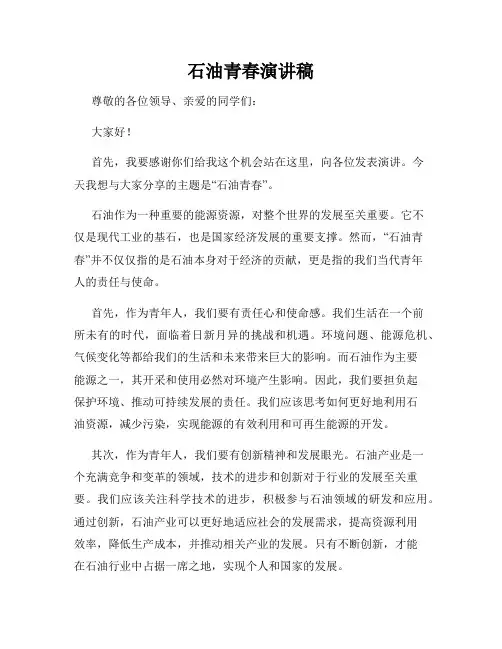 石油青春演讲稿

尊敬的各位领导、亲爱的同学们：

大家好！

首先，我要感谢你们给我这个机会站在这里，向各位发表演讲。今天我想与大家分享的主题是“石油青春”。

石油作为一种重要的能源资源，对整个世界的发展至关重要。它不仅是现代工业的基石，也是国家经济发展的重要支撑。然而，“石油青春”并不仅仅指的是石油本身对于经济的贡献，更是指的我们当代青年人的责任与使命。

首先，作为青年人，我们要有责任心和使命感。我们生活在一个前所未有的时代，面临着日新月异的挑战和机遇。环境问题、能源危机、气候变化等都给我们的生活和未来带来巨大的影响。而石油作为主要能源之一，其开采和使用必然对环境产生影响。因此，我们要担负起保护环境、推动可持续发展的责任。我们应该思考如何更好地利用石油资源，减少污染，实现能源的有效利用和可再生能源的开发。

其次，作为青年人，我们要有创新精神和发展眼光。石油产业是一个充满竞争和变革的领域，技术的进步和创新对于行业的发展至关重要。我们应该关注科学技术的进步，积极参与石油领域的研发和应用。通过创新，石油产业可以更好地适应社会的发展需求，提高资源利用效率，降低生产成本，并推动相关产业的发展。只有不断创新，才能在石油行业中占据一席之地，实现个人和国家的发展。